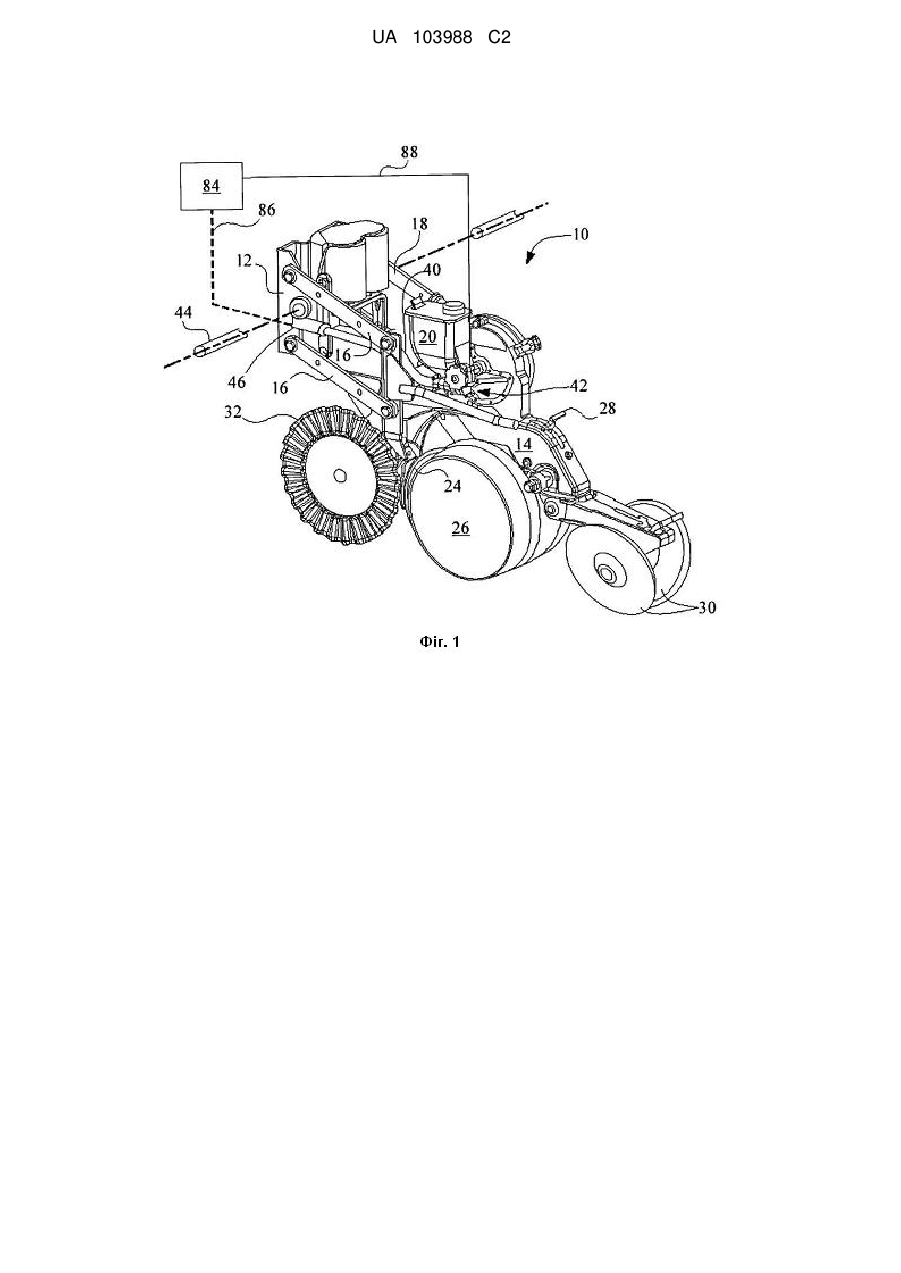 UA 103988 C2

88
84
86
18
10
12
40
44
20
16
46
16
42
28
32
14
24
26
30

Фіг. 1